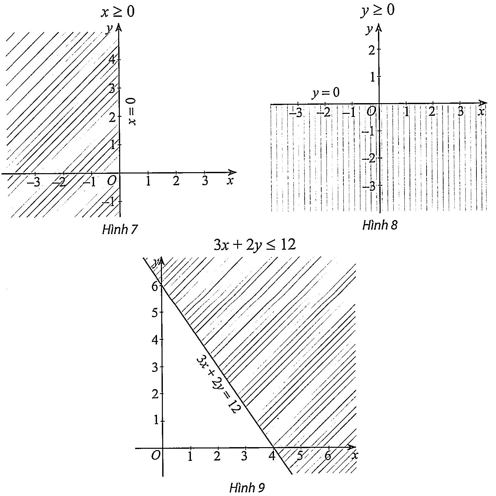 $x \geq 0$

$y$

4

3

2

1

$x = 0$

$-3$ $-2$ $-1$ $O$ 1 2 3 $x$

$-1$

Hình 7

$y \geq 0$

$y$

2

1

$y = 0$

$-3$ $-2$ $-1$ $O$ 1 2 3 $x$

$-1$

$-2$

$-3$

Hình 8

$3x + 2y \leq 12$

$y$

6

5

4

3

2

1

$3x + 2y = 12$

$O$ 1 2 3 4 5 6 $x$

Hình 9